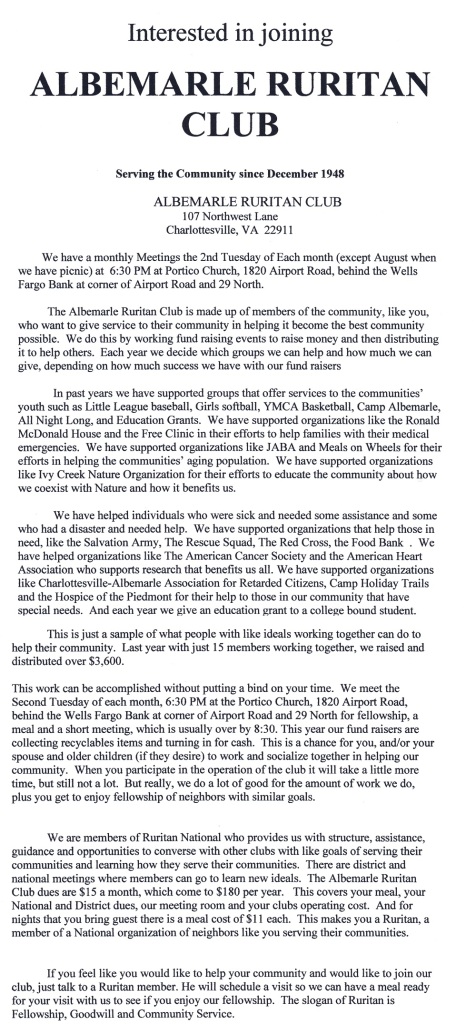 Interested in joining

ALBEMARLE RURITAN CLUB

Serving the Community since December 1948

ALBEMARLE RURITAN CLUB
107 Northwest Lane
Charlottesville, VA 22911

We have a monthly Meetings the 2nd Tuesday of Each month (except August when we have picnic) at 6:30 PM at Portico Church, 1820 Airport Road, behind the Wells Fargo Bank at corner of Airport Road and 29 North.

The Albemarle Ruritan Club is made up of members of the community, like you, who want to give service to their community in helping it become the best community possible. We do this by working fund raising events to raise money and then distributing it to help others. Each year we decide which groups we can help and how much we can give, depending on how much success we have with our fund raisers

In past years we have supported groups that offer services to the communities' youth such as Little League baseball, Girls softball, YMCA Basketball, Camp Albemarle, All Night Long, and Education Grants. We have supported organizations like the Ronald McDonald House and the Free Clinic in their efforts to help families with their medical emergencies. We have supported organizations like JABA and Meals on Wheels for their efforts in helping the communities' aging population. We have supported organizations like Ivy Creek Nature Organization for their efforts to educate the community about how we coexist with Nature and how it benefits us.

We have helped individuals who were sick and needed some assistance and some who had a disaster and needed help. We have supported organizations that help those in need, like the Salvation Army, The Rescue Squad, The Red Cross, the Food Bank . We have helped organizations like The American Cancer Society and the American Heart Association who supports research that benefits us all. We have supported organizations like Charlottesville-Albemarle Association for Retarded Citizens, Camp Holiday Trails and the Hospice of the Piedmont for their help to those in our community that have special needs. And each year we give an education grant to a college bound student.

This is just a sample of what people with like ideals working together can do to help their community. Last year with just 15 members working together, we raised and distributed over $3,600.

This work can be accomplished without putting a bind on your time. We meet the Second Tuesday of each month, 6:30 PM at the Portico Church, 1820 Airport Road, behind the Wells Fargo Bank at corner of Airport Road and 29 North for fellowship, a meal and a short meeting, which is usually over by 8:30. This year our fund raisers are collecting recyclables items and turning in for cash. This is a chance for you, and/or your spouse and older children (if they desire) to work and socialize together in helping our community. When you participate in the operation of the club it will take a little more time, but still not a lot. But really, we do a lot of good for the amount of work we do, plus you get to enjoy fellowship of neighbors with similar goals.

We are members of Ruritan National who provides us with structure, assistance, guidance and opportunities to converse with other clubs with like goals of serving their communities and learning how they serve their communities. There are district and national meetings where members can go to learn new ideals. The Albemarle Ruritan Club dues are $15 a month, which come to $180 per year. This covers your meal, your National and District dues, our meeting room and your clubs operating cost. And for nights that you bring guest there is a meal cost of $11 each. This makes you a Ruritan, a member of a National organization of neighbors like you serving their communities.

If you feel like you would like to help your community and would like to join our club, just talk to a Ruritan member. He will schedule a visit so we can have a meal ready for your visit with us to see if you enjoy our fellowship. The slogan of Ruritan is Fellowship, Goodwill and Community Service.